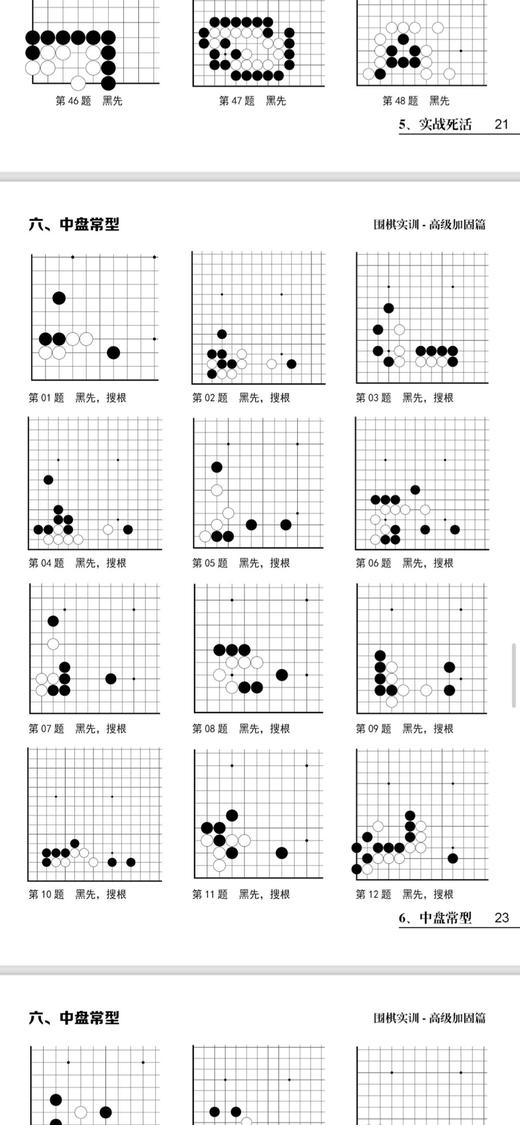 第 46 题　黑先　　第 47 题　黑先　　第 48 题　黑先

5、实战死活　21

六、中盘常型　　围棋实训 - 高级加固篇

第 01 题　黑先，搜根

第 02 题　黑先，搜根

第 03 题　黑先，搜根

第 04 题　黑先，搜根

第 05 题　黑先，搜根

第 06 题　黑先，搜根

第 07 题　黑先，搜根

第 08 题　黑先，搜根

第 09 题　黑先，搜根

第 10 题　黑先，搜根

第 11 题　黑先，搜根

第 12 题　黑先，搜根

6、中盘常型　23

六、中盘常型　　围棋实训 - 高级加固篇